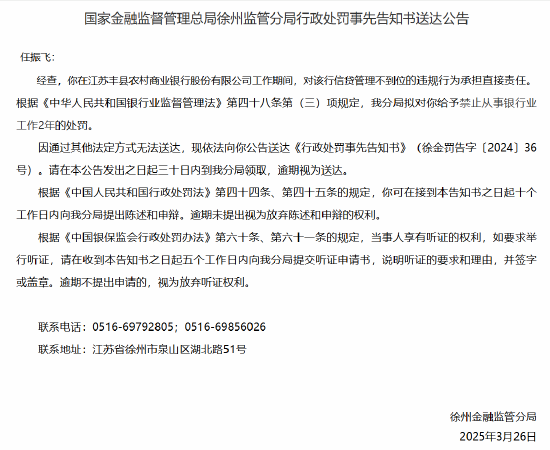 国家金融监督管理总局徐州监管分局行政处罚事先告知书送达公告

任振飞：

经查，你在江苏丰县农村商业银行股份有限公司工作期间，对该行信贷管理不到位的违规行为承担直接责任。根据《中华人民共和国银行业监督管理法》第四十八条第（三）项规定，我分局拟对你给予禁止从事银行业工作2年的处罚。

因通过其他法定方式无法送达，现依法向你公告送达《行政处罚事先告知书》（徐金罚告字〔2024〕36号）。请在本公告发出之日起三十日内到我分局领取，逾期视为送达。

根据《中国人民共和国行政处罚法》第四十四条、第四十五条的规定，你可在接到本告知书之日起十个工作日内向我分局提出陈述和申辩。逾期未提出视为放弃陈述和申辩的权利。

根据《中国银保监会行政处罚办法》第六十条、第六十一条的规定，当事人享有听证的权利，如要求举行听证，请在收到本告知书之日起五个工作日内向我分局提交听证申请书，说明听证的要求和理由，并签字或盖章。逾期不提出申请的，视为放弃听证权利。

联系电话：0516-69792805；0516-69856026

联系地址：江苏省徐州市泉山区湖北路51号

徐州金融监管分局

2025年3月26日